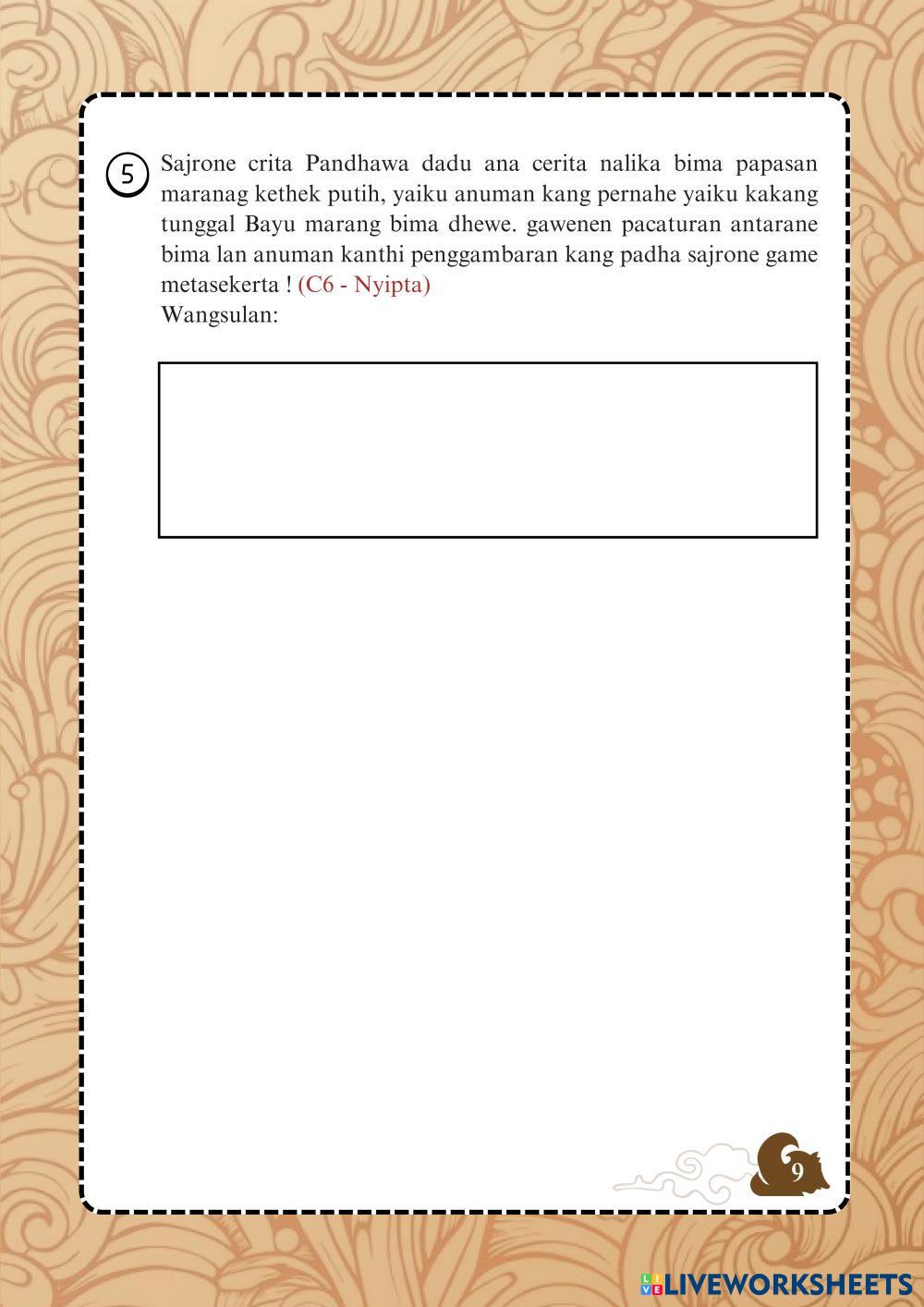 5 Sajrone crita Pandhawa dadu ana cerita nalika bima papasan maranag kethek putih, yaiku anuman kang pernahe yaiku kakang tunggal Bayu marang bima dhewe. gawenen pacaturan antarane bima lan anuman kanthi penggambaran kang padha sajrone game metasekerta ! (C6 - Nyipta)

Wangsulan:

9

LIVEWORKSHEETS